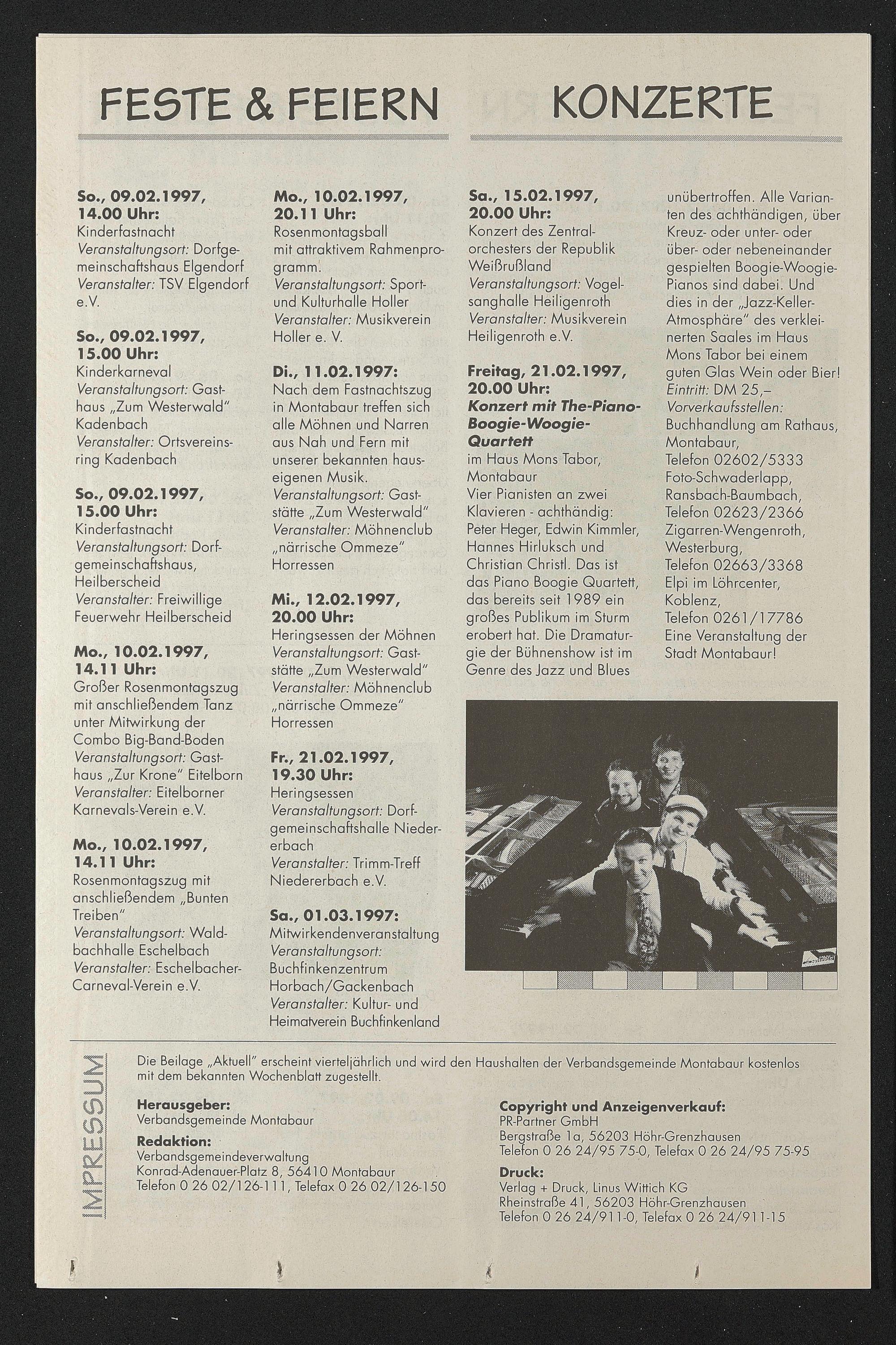 FESTE & FEIERN

So., 09.02.1997, 14.00 Uhr:
Kinderfastnacht
Veranstaltungsort: Dorfgemeinschaftshaus Elgendorf
Veranstalter: TSV Elgendorf e.V.

So., 09.02.1997, 15.00 Uhr:
Kinderkarneval
Veranstaltungsort: Gasthaus „Zum Westerwald" Kadenbach
Veranstalter: Ortsvereinsring Kadenbach

So., 09.02.1997, 15.00 Uhr:
Kinderfastnacht
Veranstaltungsort: Dorfgemeinschaftshaus, Heilberscheid
Veranstalter: Freiwillige Feuerwehr Heilberscheid

Mo., 10.02.1997, 14.11 Uhr:
Großer Rosenmontagszug mit anschließendem Tanz unter Mitwirkung der Combo Big-Band-Boden
Veranstaltungsort: Gasthaus „Zur Krone" Eitelborn
Veranstalter: Eitelborner Karnevals-Verein e.V.

Mo., 10.02.1997, 14.11 Uhr:
Rosenmontagszug mit anschließendem „Bunten Treiben"
Veranstaltungsort: Waldbachhalle Eschelbach
Veranstalter: Eschelbacher-Carneval-Verein e.V.

Mo., 10.02.1997, 20.11 Uhr:
Rosenmontagsball mit attraktivem Rahmenprogramm.
Veranstaltungsort: Sport- und Kulturhalle Holler
Veranstalter: Musikverein Holler e. V.

Di., 11.02.1997:
Nach dem Fastnachtszug in Montabaur treffen sich alle Möhnen und Narren aus Nah und Fern mit unserer bekannten hauseigenen Musik.
Veranstaltungsort: Gaststätte „Zum Westerwald"
Veranstalter: Möhnenclub „närrische Ommeze" Horressen

Mi., 12.02.1997, 20.00 Uhr:
Heringsessen der Möhnen
Veranstaltungsort: Gaststätte „Zum Westerwald"
Veranstalter: Möhnenclub „närrische Ommeze" Horressen

Fr., 21.02.1997, 19.30 Uhr:
Heringsessen
Veranstaltungsort: Dorfgemeinschaftshalle Niedererbach
Veranstalter: Trimm-Treff Niedererbach e.V.

Sa., 01.03.1997:
Mitwirkendenveranstaltung
Veranstaltungsort: Buchfinkenzentrum Horbach/Gackenbach
Veranstalter: Kultur- und Heimatverein Buchfinkenland

KONZERTE

Sa., 15.02.1997, 20.00 Uhr:
Konzert des Zentralorchesters der Republik Weißrußland
Veranstaltungsort: Vogelsanghalle Heiligenroth
Veranstalter: Musikverein Heiligenroth e.V.

Freitag, 21.02.1997, 20.00 Uhr:
Konzert mit The-Piano-Boogie-Woogie-Quartett
im Haus Mons Tabor, Montabaur
Vier Pianisten an zwei Klavieren - achthändig: Peter Heger, Edwin Kimmler, Hannes Hirluksch und Christian Christl. Das ist das Piano Boogie Quartett, das bereits seit 1989 ein großes Publikum im Sturm erobert hat. Die Dramaturgie der Bühnenshow ist im Genre des Jazz und Blues unübertroffen. Alle Varianten des achthändigen, über Kreuz- oder unter- oder über- oder nebeneinander gespielten Boogie-Woogie-Pianos sind dabei. Und dies in der „Jazz-Keller-Atmosphäre" des verkleinerten Saales im Haus Mons Tabor bei einem guten Glas Wein oder Bier!
Eintritt: DM 25,–
Vorverkaufsstellen:
Buchhandlung am Rathaus, Montabaur, Telefon 02602/5333
Foto-Schwaderlapp, Ransbach-Baumbach, Telefon 02623/2366
Zigarren-Wengenroth, Westerburg, Telefon 02663/3368
Elpi im Löhrcenter, Koblenz, Telefon 0261/17786
Eine Veranstaltung der Stadt Montabaur!

IMPRESSUM

Die Beilage „Aktuell" erscheint vierteljährlich und wird den Haushalten der Verbandsgemeinde Montabaur kostenlos mit dem bekannten Wochenblatt zugestellt.

Herausgeber:
Verbandsgemeinde Montabaur
Redaktion:
Verbandsgemeindeverwaltung
Konrad-Adenauer-Platz 8, 56410 Montabaur
Telefon 0 26 02/126-111, Telefax 0 26 02/126-150

Copyright und Anzeigenverkauf:
PR-Partner GmbH
Bergstraße 1a, 56203 Höhr-Grenzhausen
Telefon 0 26 24/95 75-0, Telefax 0 26 24/95 75-95
Druck:
Verlag + Druck, Linus Wittich KG
Rheinstraße 41, 56203 Höhr-Grenzhausen
Telefon 0 26 24/911-0, Telefax 0 26 24/911-15